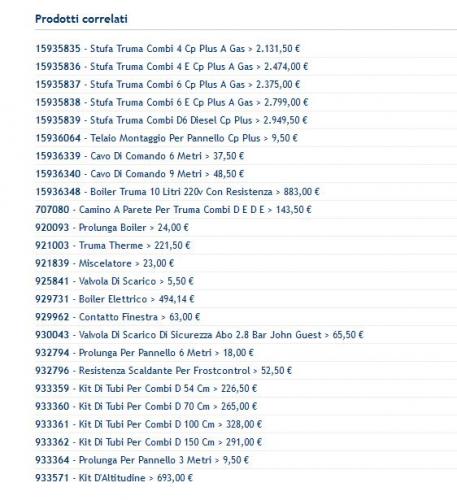 Prodotti correlati

15935835 - Stufa Truma Combi 4 Cp Plus A Gas > 2.131,50 €
15935836 - Stufa Truma Combi 4 E Cp Plus A Gas > 2.474,00 €
15935837 - Stufa Truma Combi 6 Cp Plus A Gas > 2.375,00 €
15935838 - Stufa Truma Combi 6 E Cp Plus A Gas > 2.799,00 €
15935839 - Stufa Truma Combi D6 Diesel Cp Plus > 2.949,50 €
15936064 - Telaio Montaggio Per Pannello Cp Plus > 9,50 €
15936339 - Cavo Di Comando 6 Metri > 37,50 €
15936340 - Cavo Di Comando 9 Metri > 48,50 €
15936348 - Boiler Truma 10 Litri 220v Con Resistenza > 883,00 €
707080 - Camino A Parete Per Truma Combi D E D E > 143,50 €
920093 - Prolunga Boiler > 24,00 €
921003 - Truma Therme > 221,50 €
921839 - Miscelatore > 23,00 €
925841 - Valvola Di Scarico > 5,50 €
929731 - Boiler Elettrico > 494,14 €
929962 - Contatto Finestra > 63,00 €
930043 - Valvola Di Scarico Di Sicurezza Abo 2.8 Bar John Guest > 65,50 €
932794 - Prolunga Per Pannello 6 Metri > 18,00 €
932796 - Resistenza Scaldante Per Frostcontrol > 52,50 €
933359 - Kit Di Tubi Per Combi D 54 Cm > 226,50 €
933360 - Kit Di Tubi Per Combi D 70 Cm > 265,00 €
933361 - Kit Di Tubi Per Combi D 100 Cm > 328,00 €
933362 - Kit Di Tubi Per Combi D 150 Cm > 291,00 €
933364 - Prolunga Per Pannello 3 Metri > 9,50 €
933571 - Kit D'Altitudine > 693,00 €